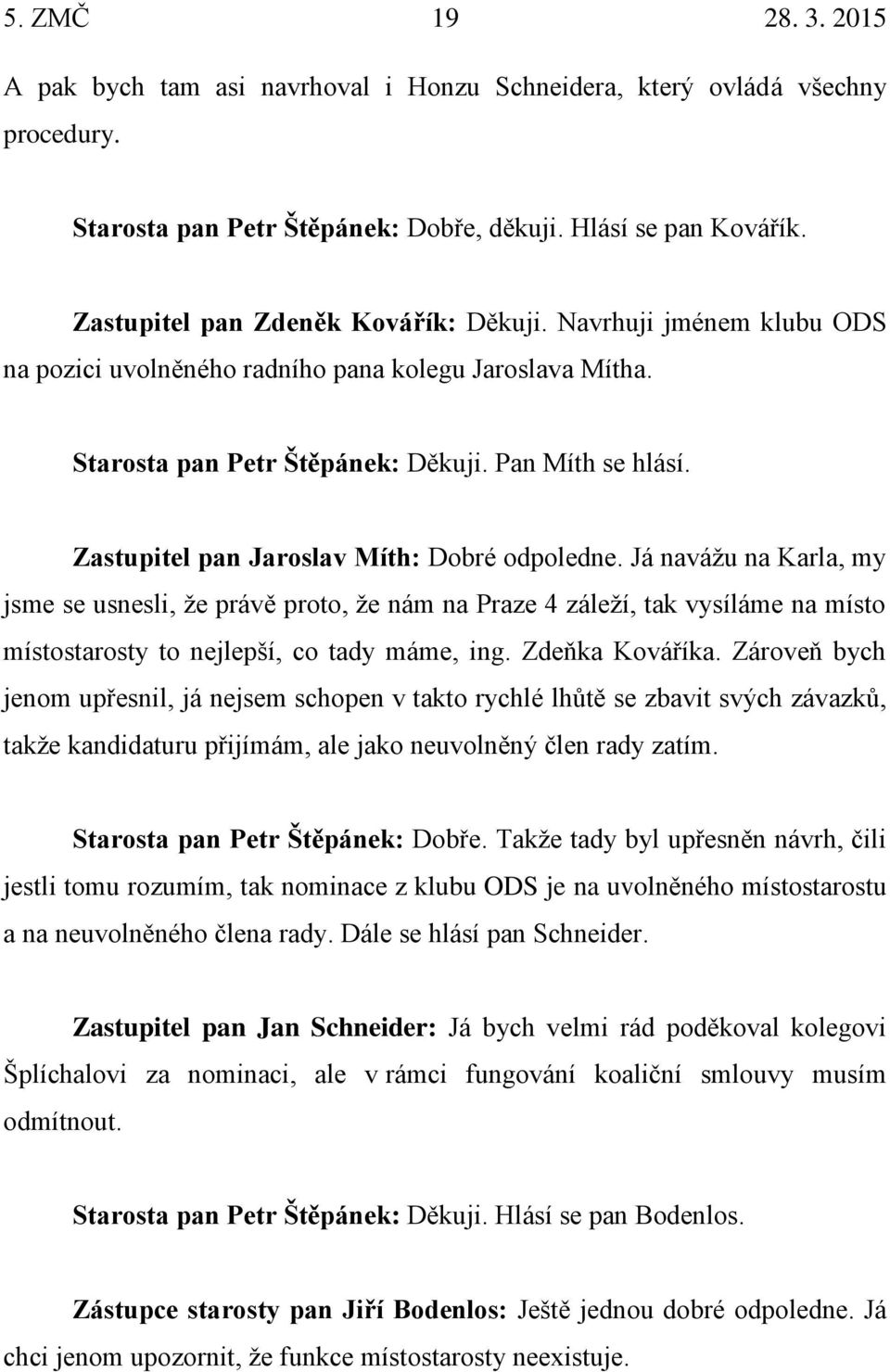 5. ZMČ 19 28. 3. 2015

A pak bych tam asi navrhoval i Honzu Schneidera, který ovládá všechny procedury.

Starosta pan Petr Štěpánek: Dobře, děkuji. Hlásí se pan Kovářík.

Zastupitel pan Zdeněk Kovářík: Děkuji. Navrhuji jménem klubu ODS na pozici uvolněného radního pana kolegu Jaroslava Mítha.

Starosta pan Petr Štěpánek: Děkuji. Pan Míth se hlásí.

Zastupitel pan Jaroslav Míth: Dobré odpoledne. Já navážu na Karla, my jsme se usnesli, že právě proto, že nám na Praze 4 záleží, tak vysíláme na místo místostarosty to nejlepší, co tady máme, ing. Zdeňka Kováříka. Zároveň bych jenom upřesnil, já nejsem schopen v takto rychlé lhůtě se zbavit svých závazků, takže kandidaturu přijímám, ale jako neuvolněný člen rady zatím.

Starosta pan Petr Štěpánek: Dobře. Takže tady byl upřesněn návrh, čili jestli tomu rozumím, tak nominace z klubu ODS je na uvolněného místostarostu a na neuvolněného člena rady. Dále se hlásí pan Schneider.

Zastupitel pan Jan Schneider: Já bych velmi rád poděkoval kolegovi Šplíchalovi za nominaci, ale v rámci fungování koaliční smlouvy musím odmítnout.

Starosta pan Petr Štěpánek: Děkuji. Hlásí se pan Bodenlos.

Zástupce starosty pan Jiří Bodenlos: Ještě jednou dobré odpoledne. Já chci jenom upozornit, že funkce místostarosty neexistuje.